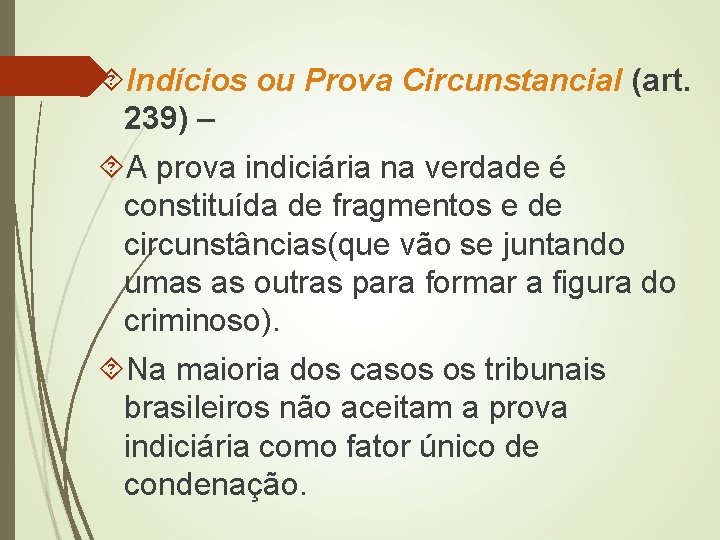 Indícios ou Prova Circunstancial (art. 239) –

A prova indiciária na verdade é constituída de fragmentos e de circunstâncias(que vão se juntando umas as outras para formar a figura do criminoso).

Na maioria dos casos os tribunais brasileiros não aceitam a prova indiciária como fator único de condenação.